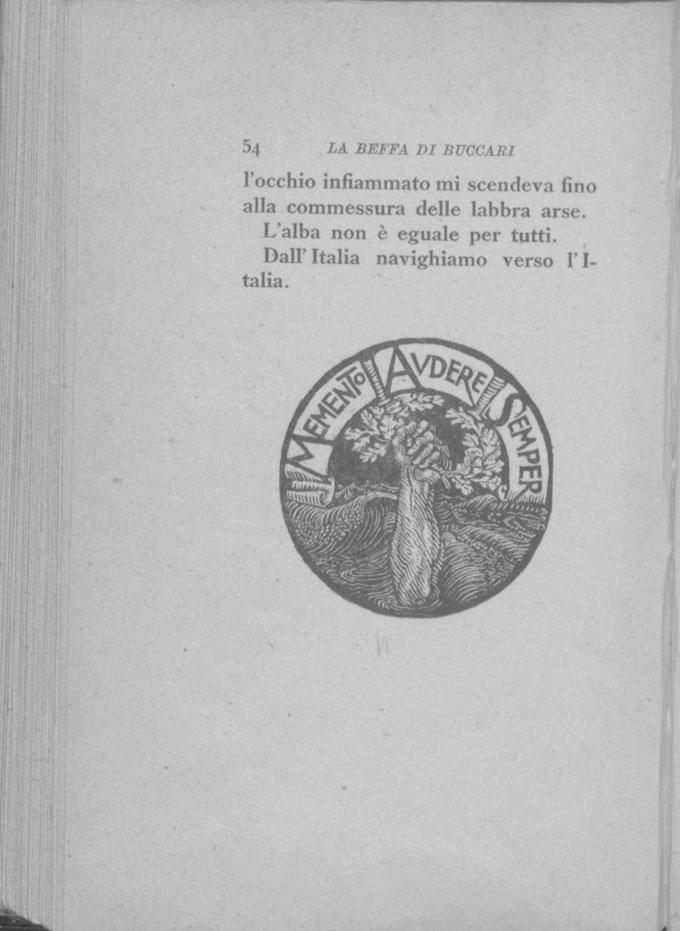 54 LA BEFFA DI BUCCARI

l'occhio infiammato mi scendeva fino alla commessura delle labbra arse.

L'alba non è eguale per tutti.

Dall'Italia navighiamo verso l'Italia.

MEMENTO AUDERE SEMPER